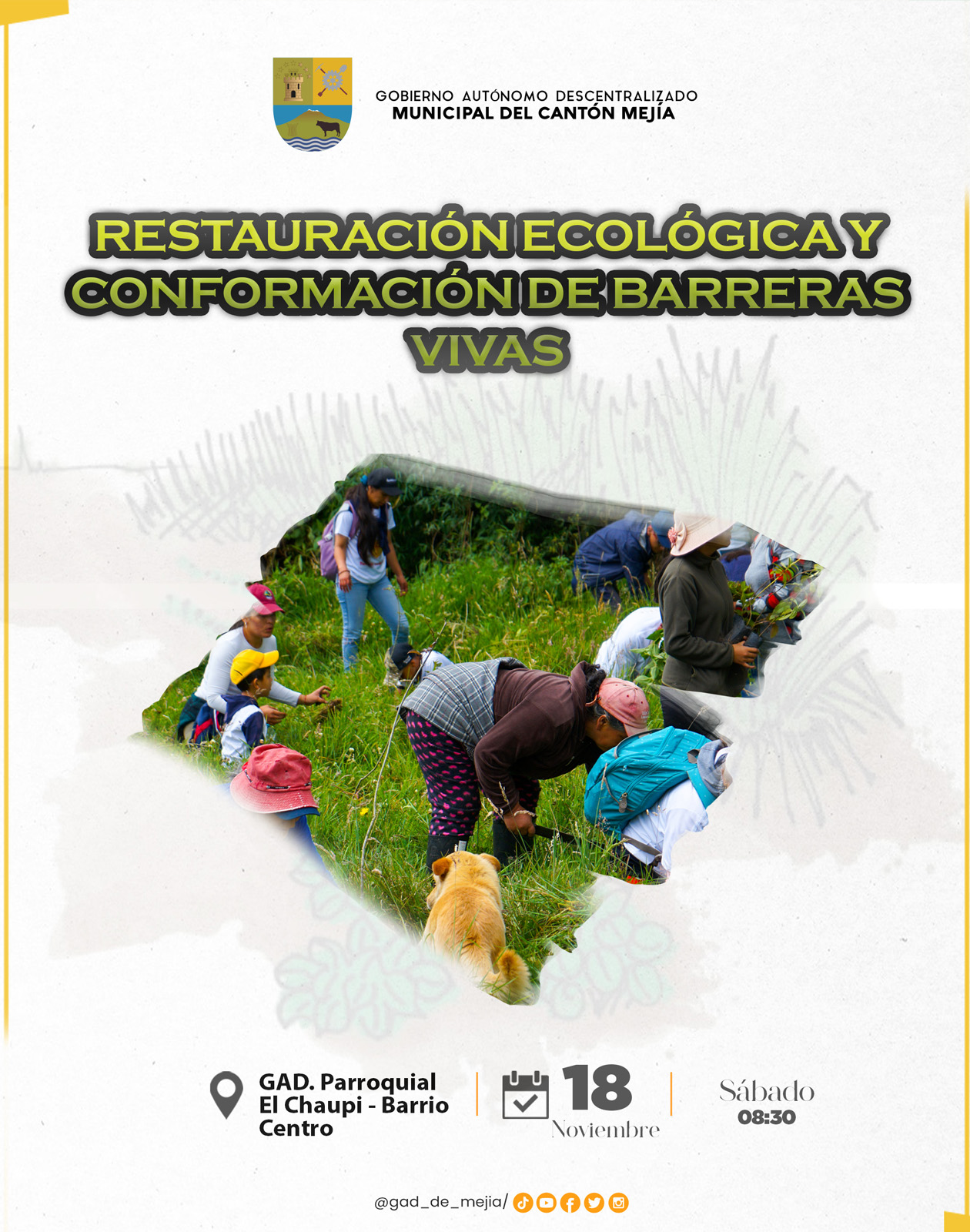 GOBIERNO AUTÓNOMO DESCENTRALIZADO
MUNICIPAL DEL CANTÓN MEJÍA

RESTAURACIÓN ECOLÓGICA Y CONFORMACIÓN DE BARRERAS VIVAS

GAD. Parroquial
El Chaupi - Barrio
Centro

18
Noviembre

Sábado
08:30

@gad_de_mejia/